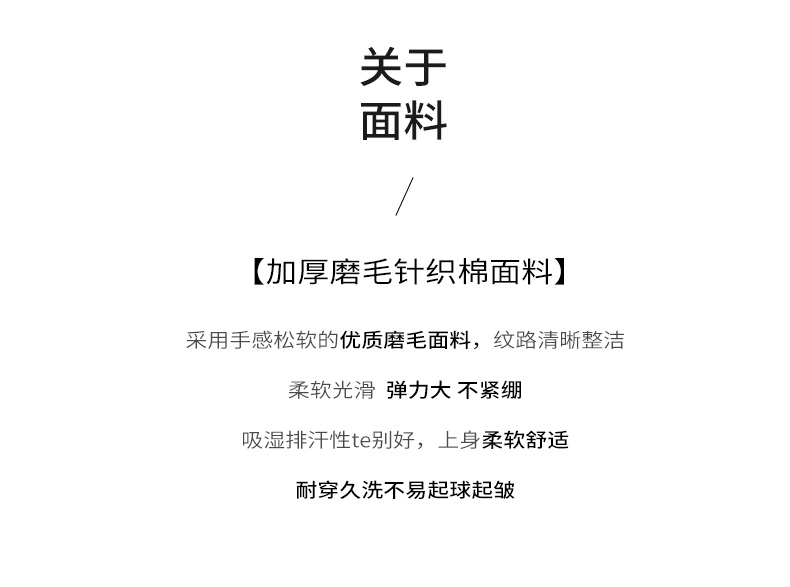 关于
面料

/

【加厚磨毛针织棉面料】

采用手感松软的优质磨毛面料，纹路清晰整洁

柔软光滑 弹力大 不紧绷

吸湿排汗性te别好，上身柔软舒适

耐穿久洗不易起球起皱